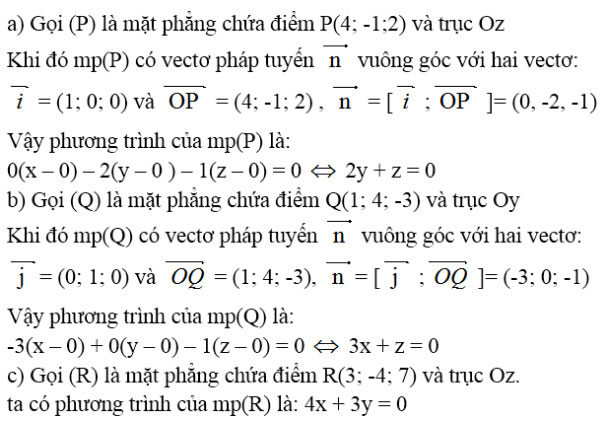 a) Gọi (P) là mặt phẳng chứa điểm P(4; -1;2) và trục Oz

Khi đó mp(P) có vectơ pháp tuyến $\overrightarrow{n}$ vuông góc với hai vectơ:

$\overrightarrow{i} = (1; 0; 0)$ và $\overrightarrow{OP} = (4; -1; 2)$ , $\overrightarrow{n} = [\overrightarrow{i} ; \overrightarrow{OP}] = (0, -2, -1)$

Vậy phương trình của mp(P) là:

$0(x - 0) - 2(y - 0) - 1(z - 0) = 0 \Leftrightarrow 2y + z = 0$

b) Gọi (Q) là mặt phẳng chứa điểm Q(1; 4; -3) và trục Oy

Khi đó mp(Q) có vectơ pháp tuyến $\overrightarrow{n}$ vuông góc với hai vectơ:

$\overrightarrow{j} = (0; 1; 0)$ và $\overrightarrow{OQ} = (1; 4; -3)$, $\overrightarrow{n} = [\overrightarrow{j} ; \overrightarrow{OQ}] = (-3; 0; -1)$

Vậy phương trình của mp(Q) là:

$-3(x - 0) + 0(y - 0) - 1(z - 0) = 0 \Leftrightarrow 3x + z = 0$

c) Gọi (R) là mặt phẳng chứa điểm R(3; -4; 7) và trục Oz.

ta có phương trình của mp(R) là: $4x + 3y = 0$